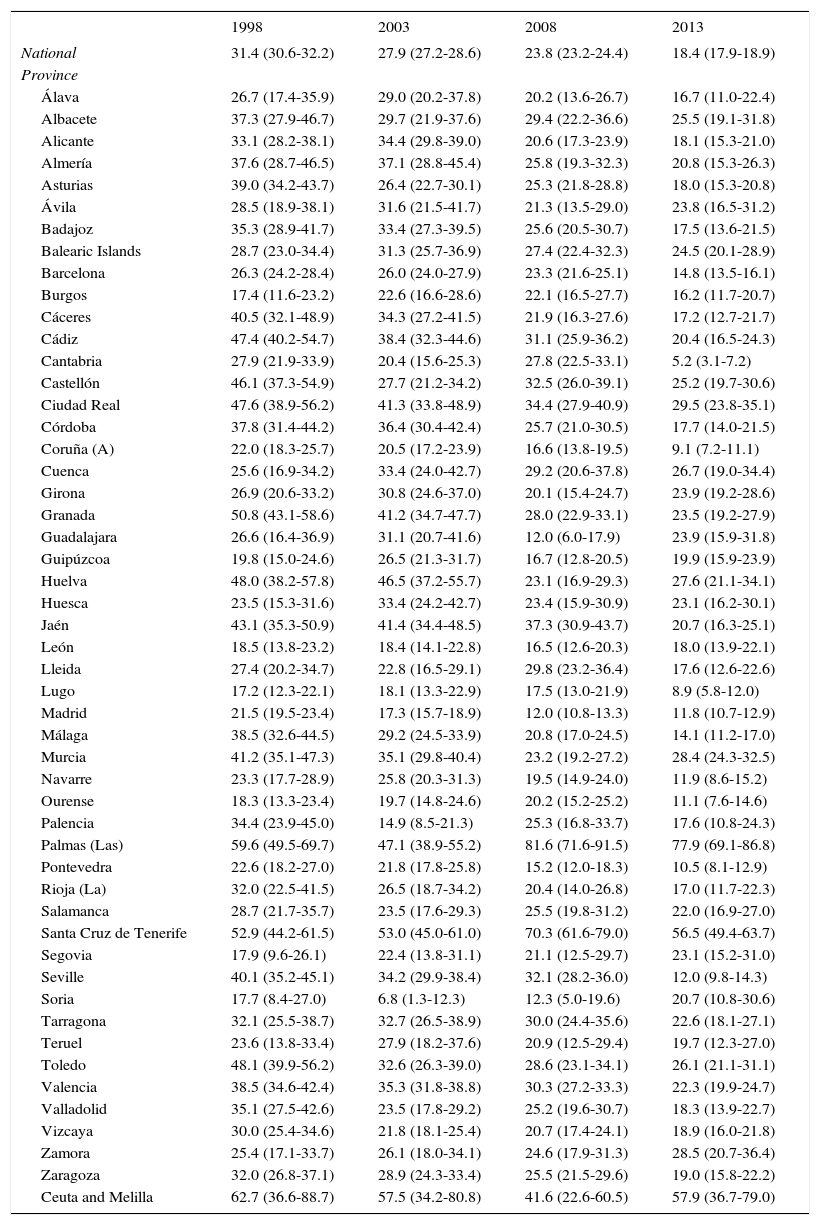 | | 1998 | 2003 | 2008 | 2013 |
|---|---|---|---|---|
| National | 31.4 (30.6-32.2) | 27.9 (27.2-28.6) | 23.8 (23.2-24.4) | 18.4 (17.9-18.9) |
| Province | | | | |
| Álava | 26.7 (17.4-35.9) | 29.0 (20.2-37.8) | 20.2 (13.6-26.7) | 16.7 (11.0-22.4) |
| Albacete | 37.3 (27.9-46.7) | 29.7 (21.9-37.6) | 29.4 (22.2-36.6) | 25.5 (19.1-31.8) |
| Alicante | 33.1 (28.2-38.1) | 34.4 (29.8-39.0) | 20.6 (17.3-23.9) | 18.1 (15.3-21.0) |
| Almería | 37.6 (28.7-46.5) | 37.1 (28.8-45.4) | 25.8 (19.3-32.3) | 20.8 (15.3-26.3) |
| Asturias | 39.0 (34.2-43.7) | 26.4 (22.7-30.1) | 25.3 (21.8-28.8) | 18.0 (15.3-20.8) |
| Ávila | 28.5 (18.9-38.1) | 31.6 (21.5-41.7) | 21.3 (13.5-29.0) | 23.8 (16.5-31.2) |
| Badajoz | 35.3 (28.9-41.7) | 33.4 (27.3-39.5) | 25.6 (20.5-30.7) | 17.5 (13.6-21.5) |
| Balearic Islands | 28.7 (23.0-34.4) | 31.3 (25.7-36.9) | 27.4 (22.4-32.3) | 24.5 (20.1-28.9) |
| Barcelona | 26.3 (24.2-28.4) | 26.0 (24.0-27.9) | 23.3 (21.6-25.1) | 14.8 (13.5-16.1) |
| Burgos | 17.4 (11.6-23.2) | 22.6 (16.6-28.6) | 22.1 (16.5-27.7) | 16.2 (11.7-20.7) |
| Cáceres | 40.5 (32.1-48.9) | 34.3 (27.2-41.5) | 21.9 (16.3-27.6) | 17.2 (12.7-21.7) |
| Cádiz | 47.4 (40.2-54.7) | 38.4 (32.3-44.6) | 31.1 (25.9-36.2) | 20.4 (16.5-24.3) |
| Cantabria | 27.9 (21.9-33.9) | 20.4 (15.6-25.3) | 27.8 (22.5-33.1) | 5.2 (3.1-7.2) |
| Castellón | 46.1 (37.3-54.9) | 27.7 (21.2-34.2) | 32.5 (26.0-39.1) | 25.2 (19.7-30.6) |
| Ciudad Real | 47.6 (38.9-56.2) | 41.3 (33.8-48.9) | 34.4 (27.9-40.9) | 29.5 (23.8-35.1) |
| Córdoba | 37.8 (31.4-44.2) | 36.4 (30.4-42.4) | 25.7 (21.0-30.5) | 17.7 (14.0-21.5) |
| Coruña (A) | 22.0 (18.3-25.7) | 20.5 (17.2-23.9) | 16.6 (13.8-19.5) | 9.1 (7.2-11.1) |
| Cuenca | 25.6 (16.9-34.2) | 33.4 (24.0-42.7) | 29.2 (20.6-37.8) | 26.7 (19.0-34.4) |
| Girona | 26.9 (20.6-33.2) | 30.8 (24.6-37.0) | 20.1 (15.4-24.7) | 23.9 (19.2-28.6) |
| Granada | 50.8 (43.1-58.6) | 41.2 (34.7-47.7) | 28.0 (22.9-33.1) | 23.5 (19.2-27.9) |
| Guadalajara | 26.6 (16.4-36.9) | 31.1 (20.7-41.6) | 12.0 (6.0-17.9) | 23.9 (15.9-31.8) |
| Guipúzcoa | 19.8 (15.0-24.6) | 26.5 (21.3-31.7) | 16.7 (12.8-20.5) | 19.9 (15.9-23.9) |
| Huelva | 48.0 (38.2-57.8) | 46.5 (37.2-55.7) | 23.1 (16.9-29.3) | 27.6 (21.1-34.1) |
| Huesca | 23.5 (15.3-31.6) | 33.4 (24.2-42.7) | 23.4 (15.9-30.9) | 23.1 (16.2-30.1) |
| Jaén | 43.1 (35.3-50.9) | 41.4 (34.4-48.5) | 37.3 (30.9-43.7) | 20.7 (16.3-25.1) |
| León | 18.5 (13.8-23.2) | 18.4 (14.1-22.8) | 16.5 (12.6-20.3) | 18.0 (13.9-22.1) |
| Lleida | 27.4 (20.2-34.7) | 22.8 (16.5-29.1) | 29.8 (23.2-36.4) | 17.6 (12.6-22.6) |
| Lugo | 17.2 (12.3-22.1) | 18.1 (13.3-22.9) | 17.5 (13.0-21.9) | 8.9 (5.8-12.0) |
| Madrid | 21.5 (19.5-23.4) | 17.3 (15.7-18.9) | 12.0 (10.8-13.3) | 11.8 (10.7-12.9) |
| Málaga | 38.5 (32.6-44.5) | 29.2 (24.5-33.9) | 20.8 (17.0-24.5) | 14.1 (11.2-17.0) |
| Murcia | 41.2 (35.1-47.3) | 35.1 (29.8-40.4) | 23.2 (19.2-27.2) | 28.4 (24.3-32.5) |
| Navarre | 23.3 (17.7-28.9) | 25.8 (20.3-31.3) | 19.5 (14.9-24.0) | 11.9 (8.6-15.2) |
| Ourense | 18.3 (13.3-23.4) | 19.7 (14.8-24.6) | 20.2 (15.2-25.2) | 11.1 (7.6-14.6) |
| Palencia | 34.4 (23.9-45.0) | 14.9 (8.5-21.3) | 25.3 (16.8-33.7) | 17.6 (10.8-24.3) |
| Palmas (Las) | 59.6 (49.5-69.7) | 47.1 (38.9-55.2) | 81.6 (71.6-91.5) | 77.9 (69.1-86.8) |
| Pontevedra | 22.6 (18.2-27.0) | 21.8 (17.8-25.8) | 15.2 (12.0-18.3) | 10.5 (8.1-12.9) |
| Rioja (La) | 32.0 (22.5-41.5) | 26.5 (18.7-34.2) | 20.4 (14.0-26.8) | 17.0 (11.7-22.3) |
| Salamanca | 28.7 (21.7-35.7) | 23.5 (17.6-29.3) | 25.5 (19.8-31.2) | 22.0 (16.9-27.0) |
| Santa Cruz de Tenerife | 52.9 (44.2-61.5) | 53.0 (45.0-61.0) | 70.3 (61.6-79.0) | 56.5 (49.4-63.7) |
| Segovia | 17.9 (9.6-26.1) | 22.4 (13.8-31.1) | 21.1 (12.5-29.7) | 23.1 (15.2-31.0) |
| Seville | 40.1 (35.2-45.1) | 34.2 (29.9-38.4) | 32.1 (28.2-36.0) | 12.0 (9.8-14.3) |
| Soria | 17.7 (8.4-27.0) | 6.8 (1.3-12.3) | 12.3 (5.0-19.6) | 20.7 (10.8-30.6) |
| Tarragona | 32.1 (25.5-38.7) | 32.7 (26.5-38.9) | 30.0 (24.4-35.6) | 22.6 (18.1-27.1) |
| Teruel | 23.6 (13.8-33.4) | 27.9 (18.2-37.6) | 20.9 (12.5-29.4) | 19.7 (12.3-27.0) |
| Toledo | 48.1 (39.9-56.2) | 32.6 (26.3-39.0) | 28.6 (23.1-34.1) | 26.1 (21.1-31.1) |
| Valencia | 38.5 (34.6-42.4) | 35.3 (31.8-38.8) | 30.3 (27.2-33.3) | 22.3 (19.9-24.7) |
| Valladolid | 35.1 (27.5-42.6) | 23.5 (17.8-29.2) | 25.2 (19.6-30.7) | 18.3 (13.9-22.7) |
| Vizcaya | 30.0 (25.4-34.6) | 21.8 (18.1-25.4) | 20.7 (17.4-24.1) | 18.9 (16.0-21.8) |
| Zamora | 25.4 (17.1-33.7) | 26.1 (18.0-34.1) | 24.6 (17.9-31.3) | 28.5 (20.7-36.4) |
| Zaragoza | 32.0 (26.8-37.1) | 28.9 (24.3-33.4) | 25.5 (21.5-29.6) | 19.0 (15.8-22.2) |
| Ceuta and Melilla | 62.7 (36.6-88.7) | 57.5 (34.2-80.8) | 41.6 (22.6-60.5) | 57.9 (36.7-79.0) |